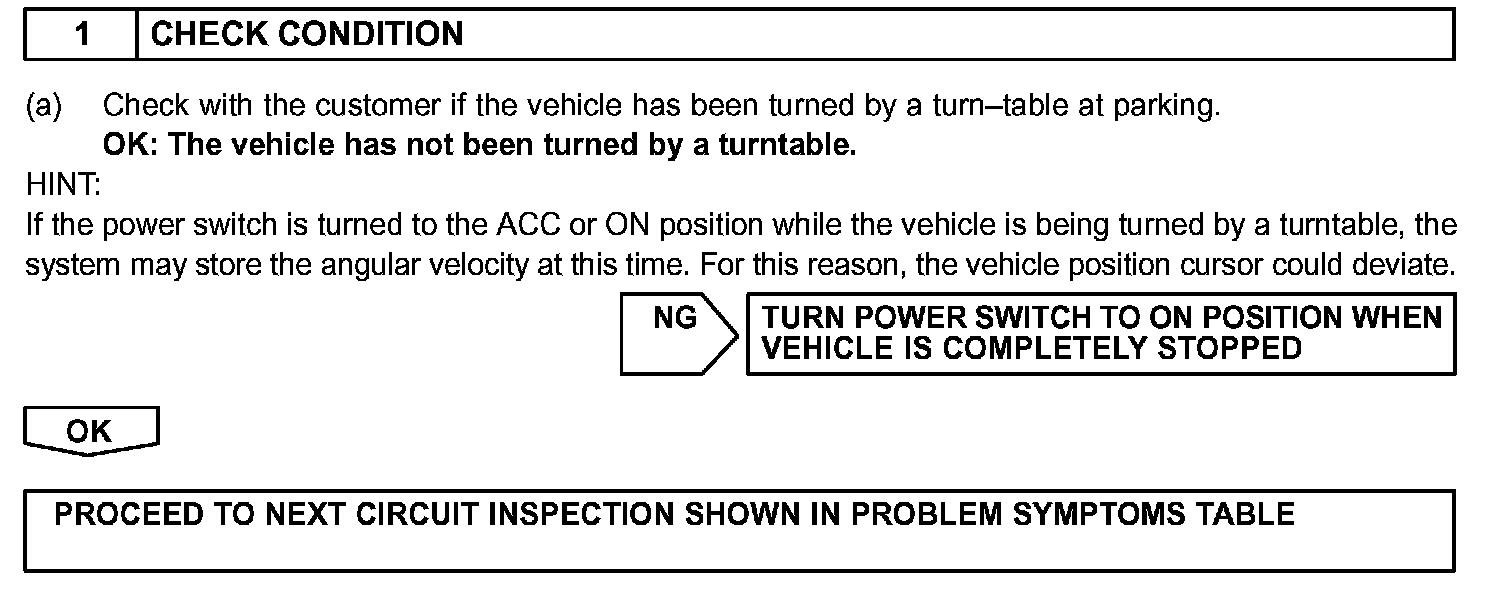 1 CHECK CONDITION

(a) Check with the customer if the vehicle has been turned by a turn–table at parking.
OK: The vehicle has not been turned by a turntable.

HINT:
If the power switch is turned to the ACC or ON position while the vehicle is being turned by a turntable, the system may store the angular velocity at this time. For this reason, the vehicle position cursor could deviate.

NG

TURN POWER SWITCH TO ON POSITION WHEN VEHICLE IS COMPLETELY STOPPED

OK

PROCEED TO NEXT CIRCUIT INSPECTION SHOWN IN PROBLEM SYMPTOMS TABLE